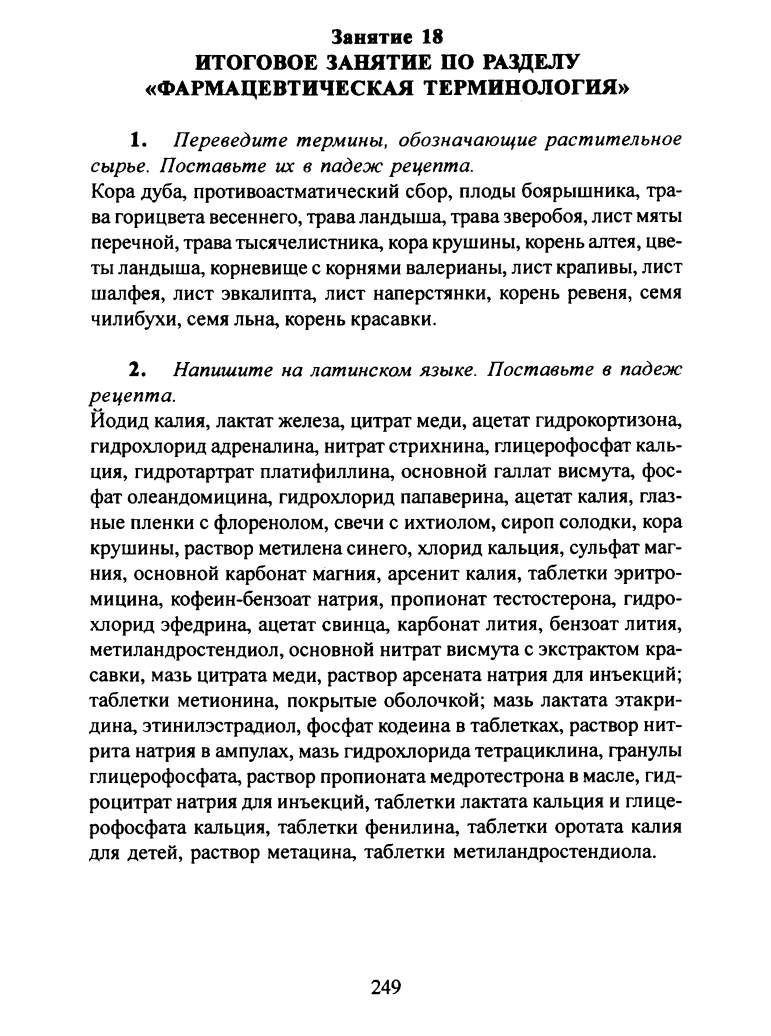 Занятие 18
ИТОГОВОЕ ЗАНЯТИЕ ПО РАЗДЕЛУ «ФАРМАЦЕВТИЧЕСКАЯ ТЕРМИНОЛОГИЯ»

1. Переведите термины, обозначающие растительное сырье. Поставьте их в падеж рецепта.
Кора дуба, противоастматический сбор, плоды боярышника, трава горицвета весеннего, трава ландыша, трава зверобоя, лист мяты перечной, трава тысячелистника, кора крушины, корень алтея, цветы ландыша, корневище с корнями валерианы, лист крапивы, лист шалфея, лист эвкалипта, лист наперстянки, корень ревеня, семя чилибухи, семя льна, корень красавки.

2. Напишите на латинском языке. Поставьте в падеж рецепта.
Йодид калия, лактат железа, цитрат меди, ацетат гидрокортизона, гидрохлорид адреналина, нитрат стрихнина, глицерофосфат кальция, гидротартрат платифиллина, основной галлат висмута, фосфат олеандомицина, гидрохлорид папаверина, ацетат калия, глазные пленки с флоренолом, свечи с ихтиолом, сироп солодки, кора крушины, раствор метилена синего, хлорид кальция, сульфат магния, основной карбонат магния, арсенит калия, таблетки эритромицина, кофеин-бензоат натрия, пропионат тестостерона, гидрохлорид эфедрина, ацетат свинца, карбонат лития, бензоат лития, метиландростендиол, основной нитрат висмута с экстрактом красавки, мазь цитрата меди, раствор арсената натрия для инъекций; таблетки метионина, покрытые оболочкой; мазь лактата этакридина, этинилэстрадиол, фосфат кодеина в таблетках, раствор нитрита натрия в ампулах, мазь гидрохлорида тетрациклина, гранулы глицерофосфата, раствор пропионата медротестрона в масле, гидроцитрат натрия для инъекций, таблетки лактата кальция и глицерофосфата кальция, таблетки фенилина, таблетки оротата калия для детей, раствор метацина, таблетки метиландростендиола.

249